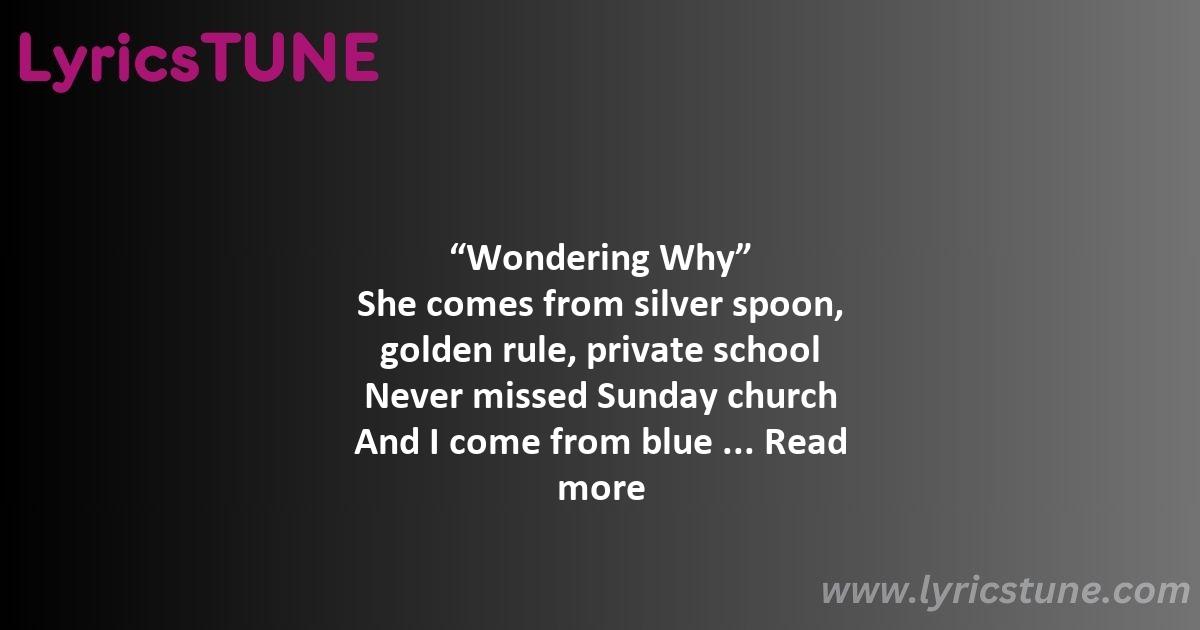 LyricsTUNE

“Wondering Why”
She comes from silver spoon, golden rule, private school
Never missed Sunday church
And I come from blue ... Read more

www.lyricstune.com